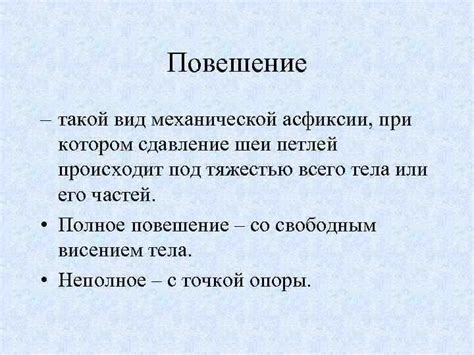 Повешение

– такой вид механической асфиксии, при котором сдавление шеи петлей происходит под тяжестью всего тела или его частей.

• Полное повешение – со свободным висением тела.

• Неполное – с точкой опоры.